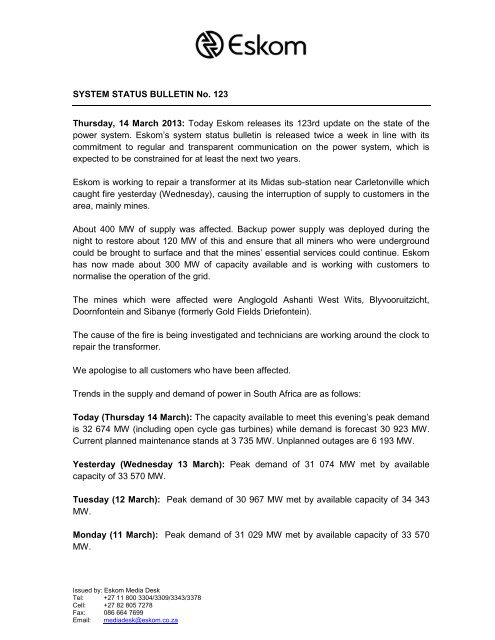 Eskom

SYSTEM STATUS BULLETIN No. 123

Thursday, 14 March 2013: Today Eskom releases its 123rd update on the state of the power system. Eskom's system status bulletin is released twice a week in line with its commitment to regular and transparent communication on the power system, which is expected to be constrained for at least the next two years.

Eskom is working to repair a transformer at its Midas sub-station near Carletonville which caught fire yesterday (Wednesday), causing the interruption of supply to customers in the area, mainly mines.

About 400 MW of supply was affected. Backup power supply was deployed during the night to restore about 120 MW of this and ensure that all miners who were underground could be brought to surface and that the mines' essential services could continue. Eskom has now made about 300 MW of capacity available and is working with customers to normalise the operation of the grid.

The mines which were affected were Anglogold Ashanti West Wits, Blyvooruitzicht, Doornfontein and Sibanye (formerly Gold Fields Driefontein).

The cause of the fire is being investigated and technicians are working around the clock to repair the transformer.

We apologise to all customers who have been affected.

Trends in the supply and demand of power in South Africa are as follows:

Today (Thursday 14 March): The capacity available to meet this evening's peak demand is 32 674 MW (including open cycle gas turbines) while demand is forecast 30 923 MW. Current planned maintenance stands at 3 735 MW. Unplanned outages are 6 193 MW.

Yesterday (Wednesday 13 March): Peak demand of 31 074 MW met by available capacity of 33 570 MW.

Tuesday (12 March): Peak demand of 30 967 MW met by available capacity of 34 343 MW.

Monday (11 March): Peak demand of 31 029 MW met by available capacity of 33 570 MW.

Issued by: Eskom Media Desk
Tel: +27 11 800 3304/3309/3343/3378
Cell: +27 82 805 7278
Fax: 086 664 7699
Email: mediadesk@eskom.co.za